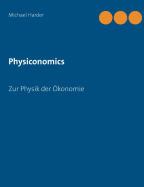 Michael Harder

Physiconomics

Zur Physik der Ökonomie